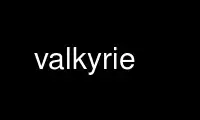 valkyrie